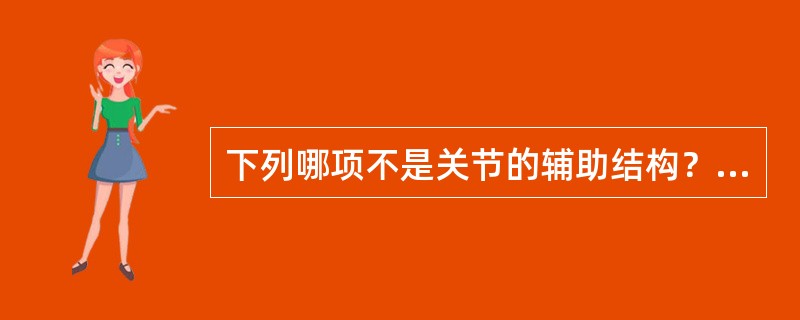 下列哪项不是关节的辅助结构？...